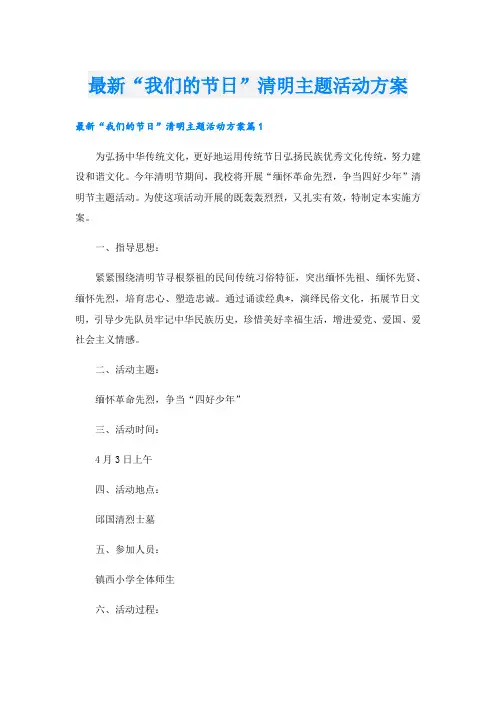 最新“我们的节日”清明主题活动方案

最新“我们的节日”清明主题活动方案篇1

为弘扬中华传统文化，更好地运用传统节日弘扬民族优秀文化传统，努力建设和谐文化。今年清明节期间，我校将开展“缅怀革命先烈，争当四好少年”清明节主题活动。为使这项活动开展的既轰轰烈烈，又扎实有效，特制定本实施方案。

一、指导思想：

紧紧围绕清明节寻根祭祖的民间传统习俗特征，突出缅怀先祖、缅怀先贤、缅怀先烈，培育忠心、塑造忠诚。通过诵读经典*，演绎民俗文化，拓展节日文明，引导少先队员牢记中华民族历史，珍惜美好幸福生活，增进爱党、爱国、爱社会主义情感。

二、活动主题：

缅怀革命先烈，争当“四好少年”

三、活动时间：

4月3日上午

四、活动地点：

邱国清烈士墓

五、参加人员：

镇西小学全体师生

六、活动过程：